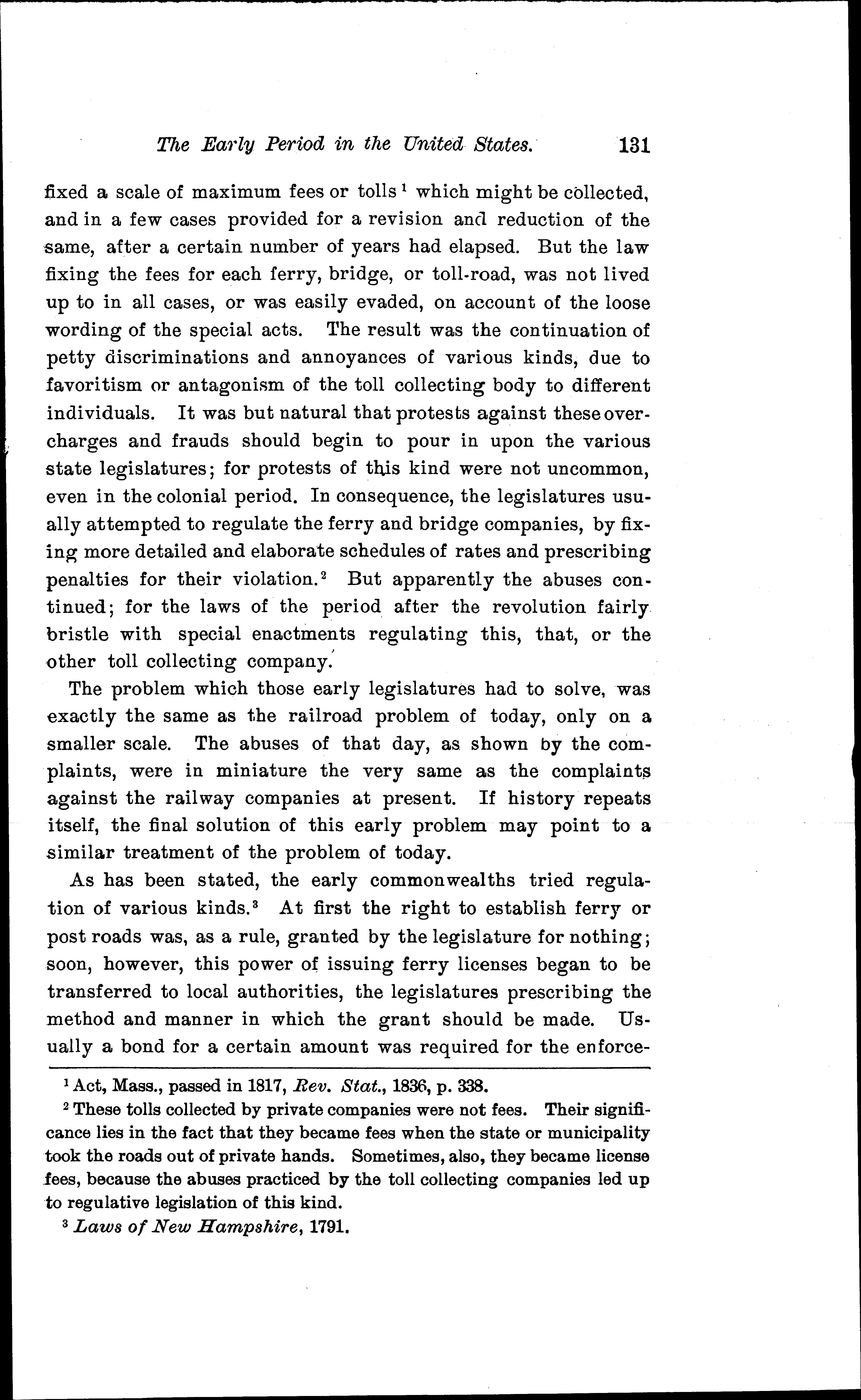 The Early Period in the United States. 131

fixed a scale of maximum fees or tolls $^1$ which might be collected, and in a few cases provided for a revision and reduction of the same, after a certain number of years had elapsed. But the law fixing the fees for each ferry, bridge, or toll-road, was not lived up to in all cases, or was easily evaded, on account of the loose wording of the special acts. The result was the continuation of petty discriminations and annoyances of various kinds, due to favoritism or antagonism of the toll collecting body to different individuals. It was but natural that protests against these overcharges and frauds should begin to pour in upon the various state legislatures; for protests of this kind were not uncommon, even in the colonial period. In consequence, the legislatures usually attempted to regulate the ferry and bridge companies, by fixing more detailed and elaborate schedules of rates and prescribing penalties for their violation.$^2$ But apparently the abuses continued; for the laws of the period after the revolution fairly bristle with special enactments regulating this, that, or the other toll collecting company.

The problem which those early legislatures had to solve, was exactly the same as the railroad problem of today, only on a smaller scale. The abuses of that day, as shown by the complaints, were in miniature the very same as the complaints against the railway companies at present. If history repeats itself, the final solution of this early problem may point to a similar treatment of the problem of today.

As has been stated, the early commonwealths tried regulation of various kinds.$^3$ At first the right to establish ferry or post roads was, as a rule, granted by the legislature for nothing; soon, however, this power of issuing ferry licenses began to be transferred to local authorities, the legislatures prescribing the method and manner in which the grant should be made. Usually a bond for a certain amount was required for the enforce-

$^1$ Act, Mass., passed in 1817, Rev. Stat., 1836, p. 338.

$^2$ These tolls collected by private companies were not fees. Their significance lies in the fact that they became fees when the state or municipality took the roads out of private hands. Sometimes, also, they became license fees, because the abuses practiced by the toll collecting companies led up to regulative legislation of this kind.

$^3$ Laws of New Hampshire, 1791.